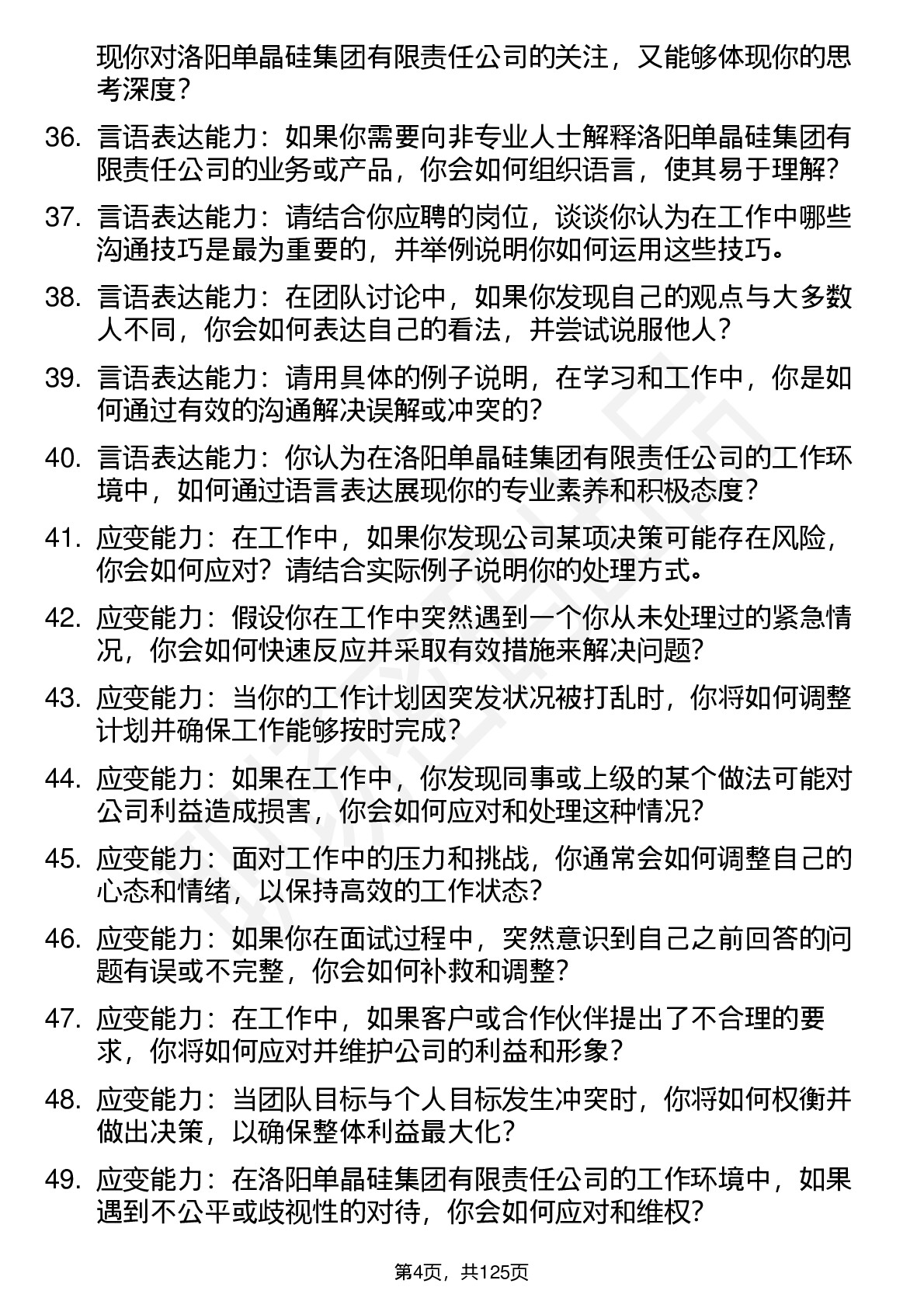 现你对洛阳单晶硅集团有限责任公司的关注，又能够体现你的思考深度？

36. 言语表达能力：如果你需要向非专业人士解释洛阳单晶硅集团有限责任公司的业务或产品，你会如何组织语言，使其易于理解？

37. 言语表达能力：请结合你应聘的岗位，谈谈你认为在工作中哪些沟通技巧是最为重要的，并举例说明你如何运用这些技巧。

38. 言语表达能力：在团队讨论中，如果你发现自己的观点与大多数人不同，你会如何表达自己的看法，并尝试说服他人？

39. 言语表达能力：请用具体的例子说明，在学习和工作中，你是如何通过有效的沟通解决误解或冲突的？

40. 言语表达能力：你认为在洛阳单晶硅集团有限责任公司的工作环境中，如何通过语言表达展现你的专业素养和积极态度？

41. 应变能力：在工作中，如果你发现公司某项决策可能存在风险，你会如何应对？请结合实际例子说明你的处理方式。

42. 应变能力：假设你在工作中突然遇到一个你从未处理过的紧急情况，你会如何快速反应并采取有效措施来解决问题？

43. 应变能力：当你的工作计划因突发状况被打乱时，你将如何调整计划并确保工作能够按时完成？

44. 应变能力：如果在工作中，你发现同事或上级的某个做法可能对公司利益造成损害，你会如何应对和处理这种情况？

45. 应变能力：面对工作中的压力和挑战，你通常会如何调整自己的心态和情绪，以保持高效的工作状态？

46. 应变能力：如果你在面试过程中，突然意识到自己之前回答的问题有误或不完整，你会如何补救和调整？

47. 应变能力：在工作中，如果客户或合作伙伴提出了不合理的要求，你将如何应对并维护公司的利益和形象？

48. 应变能力：当团队目标与个人目标发生冲突时，你将如何权衡并做出决策，以确保整体利益最大化？

49. 应变能力：在洛阳单晶硅集团有限责任公司的工作环境中，如果遇到不公平或歧视性的对待，你会如何应对和维权？

第4页，共125页